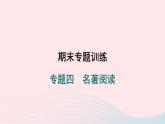 期末专题训练

专题四　名著阅读